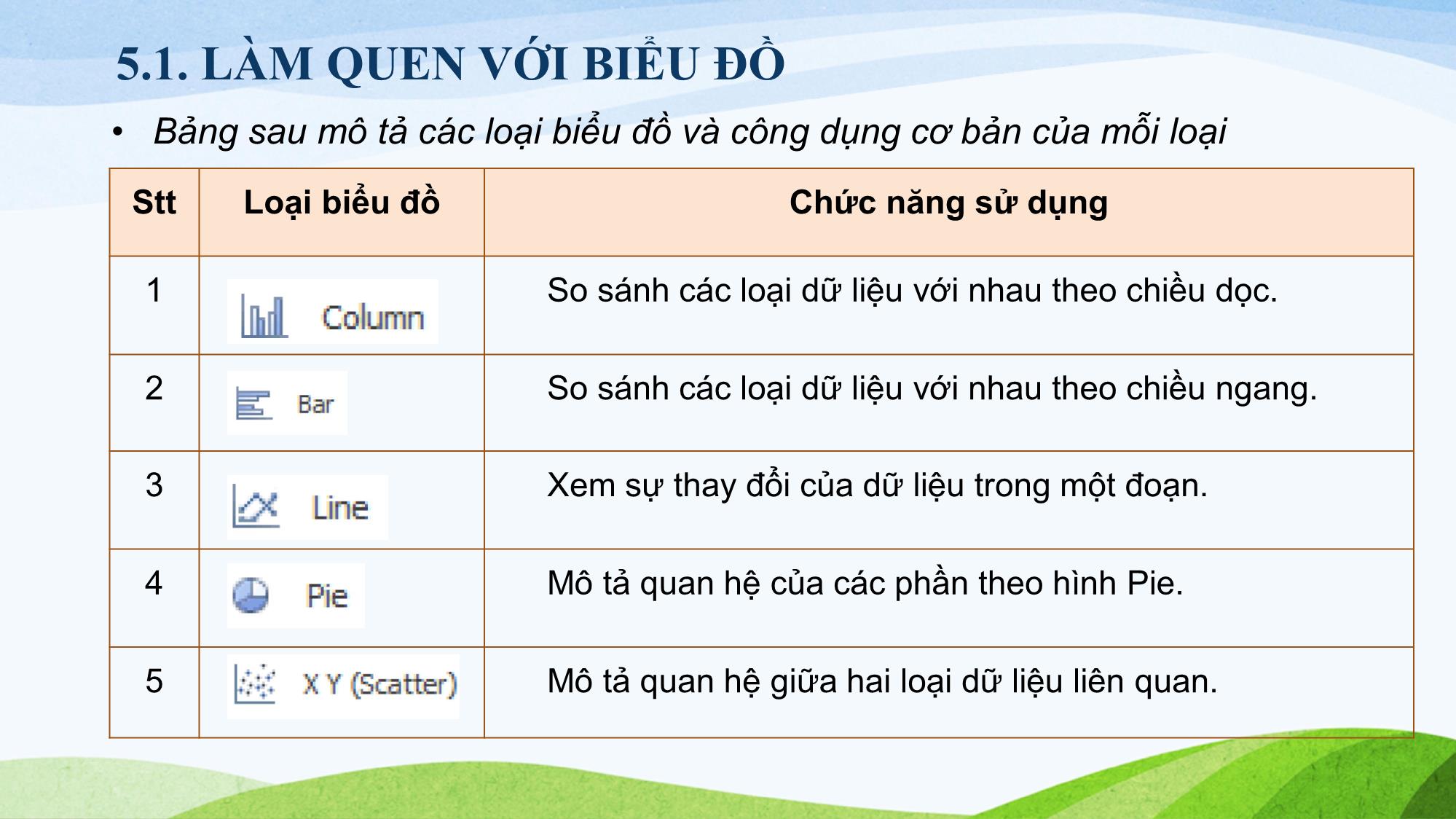 5.1. LÀM QUEN VỚI BIỂU ĐỒ

• Bảng sau mô tả các loại biểu đồ và công dụng cơ bản của mỗi loại

| Stt | Loại biểu đồ | Chức năng sử dụng |
|---|---|---|
| 1 | Column | So sánh các loại dữ liệu với nhau theo chiều dọc. |
| 2 | Bar | So sánh các loại dữ liệu với nhau theo chiều ngang. |
| 3 | Line | Xem sự thay đổi của dữ liệu trong một đoạn. |
| 4 | Pie | Mô tả quan hệ của các phần theo hình Pie. |
| 5 | X Y (Scatter) | Mô tả quan hệ giữa hai loại dữ liệu liên quan. |